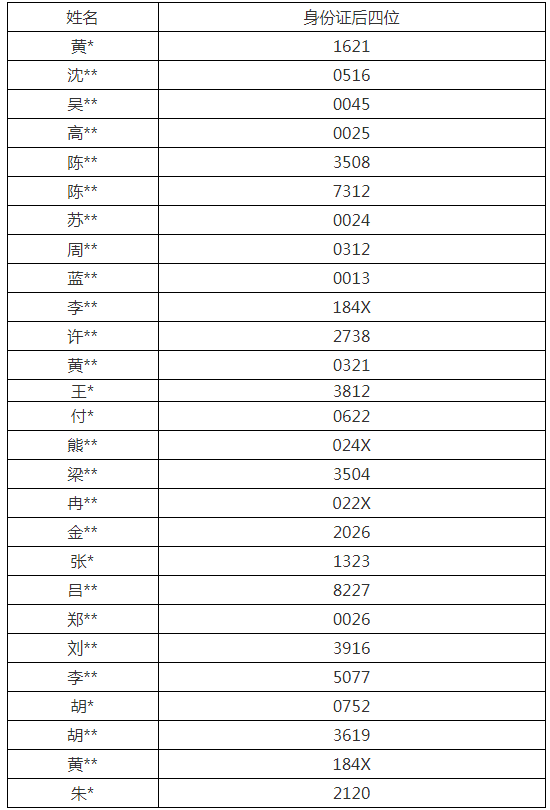 | 姓名 | 身份证后四位 |
|---|---|
| 黄* | 1621 |
| 沈** | 0516 |
| 吴** | 0045 |
| 高** | 0025 |
| 陈** | 3508 |
| 陈** | 7312 |
| 苏** | 0024 |
| 周** | 0312 |
| 蓝** | 0013 |
| 李** | 184X |
| 许** | 2738 |
| 黄** | 0321 |
| 王* | 3812 |
| 付* | 0622 |
| 熊** | 024X |
| 梁** | 3504 |
| 冉** | 022X |
| 金** | 2026 |
| 张* | 1323 |
| 吕** | 8227 |
| 郑** | 0026 |
| 刘** | 3916 |
| 李** | 5077 |
| 胡* | 0752 |
| 胡** | 3619 |
| 黄** | 184X |
| 朱* | 2120 |